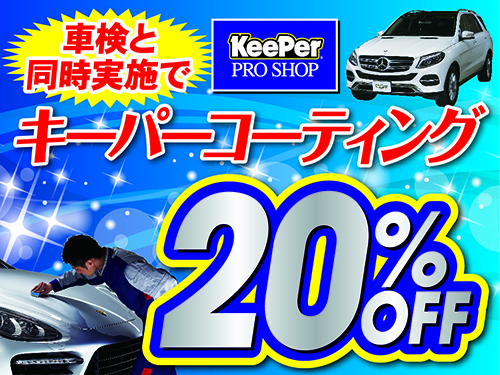 車検と
同時実施で

KeePer
PRO SHOP

キーパーコーティング

20%OFF